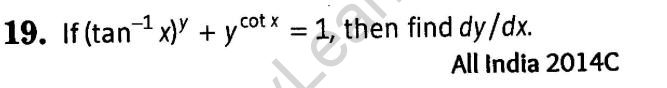 19. If $(\tan^{-1} x)^y + y^{\cot x} = 1$, then find $dy/dx$.

All India 2014C